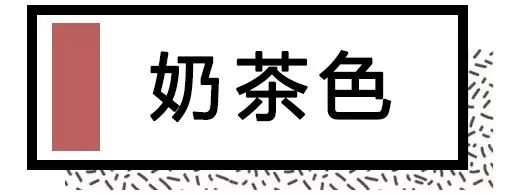 奶茶色